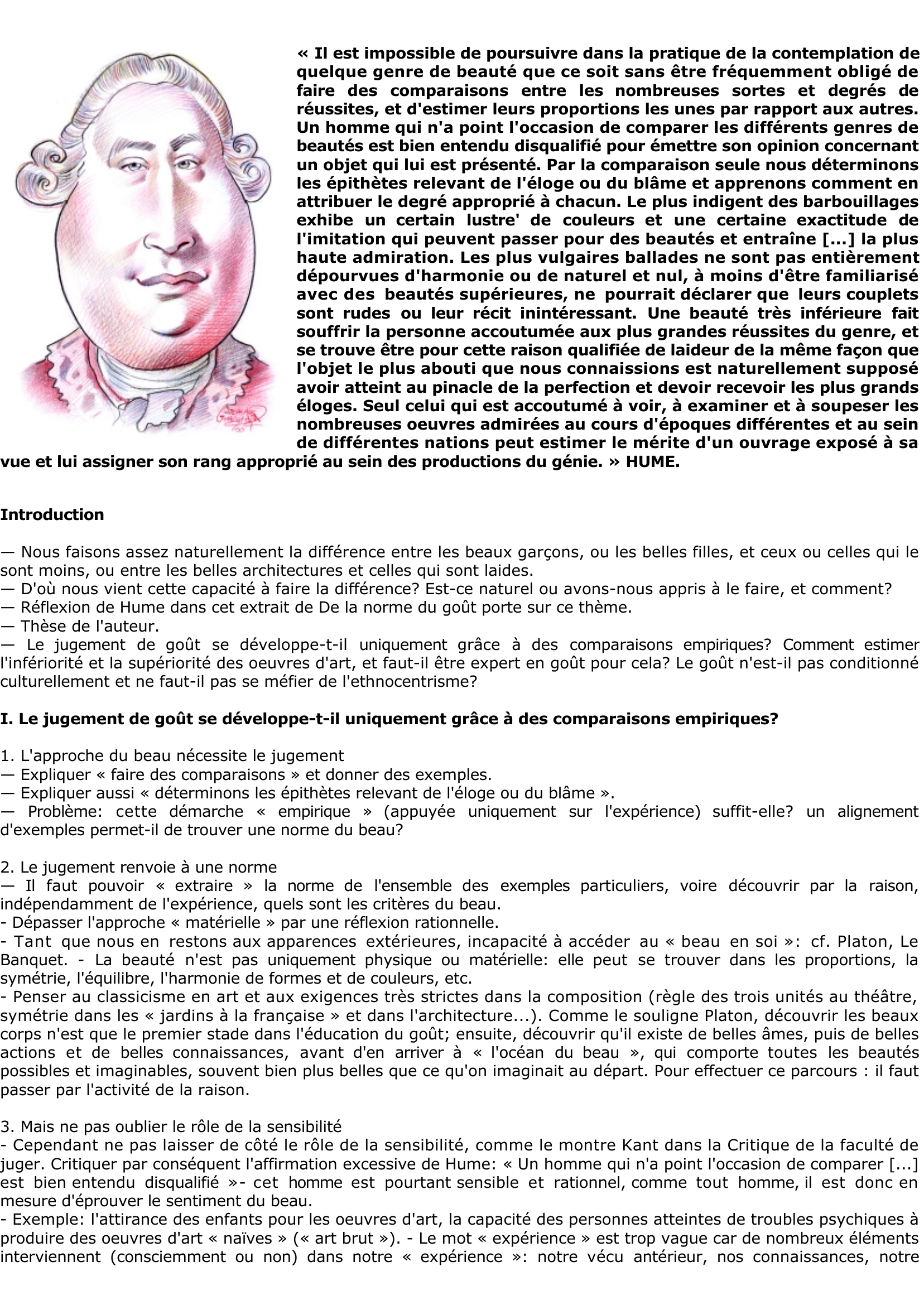 « Il est impossible de poursuivre dans la pratique de la contemplation de quelque genre de beauté que ce soit sans être fréquemment obligé de faire des comparaisons entre les nombreuses sortes et degrés de réussites, et d'estimer leurs proportions les unes par rapport aux autres. Un homme qui n'a point l'occasion de comparer les différents genres de beautés est bien entendu disqualifié pour émettre son opinion concernant un objet qui lui est présenté. Par la comparaison seule nous déterminons les épithètes relevant de l'éloge ou du blâme et apprenons comment en attribuer le degré approprié à chacun. Le plus indigent des barbouillages exhibe un certain lustre' de couleurs et une certaine exactitude de l'imitation qui peuvent passer pour des beautés et entraîne [...] la plus haute admiration. Les plus vulgaires ballades ne sont pas entièrement dépourvues d'harmonie ou de naturel et nul, à moins d'être familiarisé avec des beautés supérieures, ne pourrait déclarer que leurs couplets sont rudes ou leur récit inintéressant. Une beauté très inférieure fait souffrir la personne accoutumée aux plus grandes réussites du genre, et se trouve être pour cette raison qualifiée de laideur de la même façon que l'objet le plus abouti que nous connaissions est naturellement supposé avoir atteint au pinacle de la perfection et devoir recevoir les plus grands éloges. Seul celui qui est accoutumé à voir, à examiner et à soupeser les nombreuses oeuvres admirées au cours d'époques différentes et au sein de différentes nations peut estimer le mérite d'un ouvrage exposé à sa vue et lui assigner son rang approprié au sein des productions du génie. » HUME.

Introduction

— Nous faisons assez naturellement la différence entre les beaux garçons, ou les belles filles, et ceux ou celles qui le sont moins, ou entre les belles architectures et celles qui sont laides.
— D'où nous vient cette capacité à faire la différence? Est-ce naturel ou avons-nous appris à le faire, et comment?
— Réflexion de Hume dans cet extrait de De la norme du goût porte sur ce thème.
— Thèse de l'auteur.
— Le jugement de goût se développe-t-il uniquement grâce à des comparaisons empiriques? Comment estimer l'infériorité et la supériorité des oeuvres d'art, et faut-il être expert en goût pour cela? Le goût n'est-il pas conditionné culturellement et ne faut-il pas se méfier de l'ethnocentrisme?

I. Le jugement de goût se développe-t-il uniquement grâce à des comparaisons empiriques?

1. L'approche du beau nécessite le jugement
— Expliquer « faire des comparaisons » et donner des exemples.
— Expliquer aussi « déterminons les épithètes relevant de l'éloge ou du blâme ».
— Problème: cette démarche « empirique » (appuyée uniquement sur l'expérience) suffit-elle? un alignement d'exemples permet-il de trouver une norme du beau?

2. Le jugement renvoie à une norme
— Il faut pouvoir « extraire » la norme de l'ensemble des exemples particuliers, voire découvrir par la raison, indépendamment de l'expérience, quels sont les critères du beau.
- Dépasser l'approche « matérielle » par une réflexion rationnelle.
- Tant que nous en restons aux apparences extérieures, incapacité à accéder au « beau en soi »: cf. Platon, Le Banquet. - La beauté n'est pas uniquement physique ou matérielle: elle peut se trouver dans les proportions, la symétrie, l'équilibre, l'harmonie de formes et de couleurs, etc.
- Penser au classicisme en art et aux exigences très strictes dans la composition (règle des trois unités au théâtre, symétrie dans les « jardins à la française » et dans l'architecture...). Comme le souligne Platon, découvrir les beaux corps n'est que le premier stade dans l'éducation du goût; ensuite, découvrir qu'il existe de belles âmes, puis de belles actions et de belles connaissances, avant d'en arriver à « l'océan du beau », qui comporte toutes les beautés possibles et imaginables, souvent bien plus belles que ce qu'on imaginait au départ. Pour effectuer ce parcours : il faut passer par l'activité de la raison.

3. Mais ne pas oublier le rôle de la sensibilité
- Cependant ne pas laisser de côté le rôle de la sensibilité, comme le montre Kant dans la Critique de la faculté de juger. Critiquer par conséquent l'affirmation excessive de Hume: « Un homme qui n'a point l'occasion de comparer [...] est bien entendu disqualifié »- cet homme est pourtant sensible et rationnel, comme tout homme, il est donc en mesure d'éprouver le sentiment du beau.
- Exemple: l'attirance des enfants pour les oeuvres d'art, la capacité des personnes atteintes de troubles psychiques à produire des oeuvres d'art « naïves » (« art brut »). - Le mot « expérience » est trop vague car de nombreux éléments interviennent (consciemment ou non) dans notre « expérience »: notre vécu antérieur, nos connaissances, notre